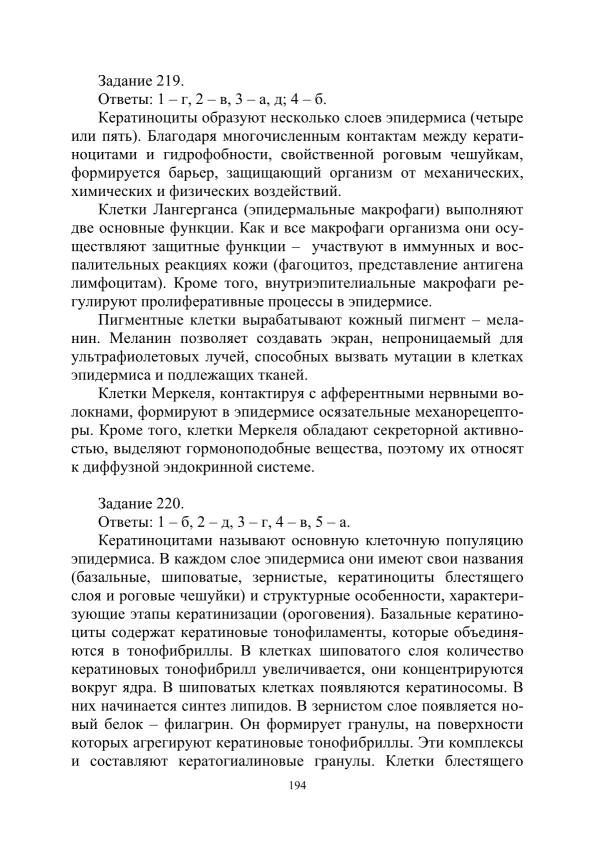 Задание 219.
Ответы: 1 – г, 2 – в, 3 – а, д; 4 – б.

Кератиноциты образуют несколько слоев эпидермиса (четыре или пять). Благодаря многочисленным контактам между кератиноцитами и гидрофобности, свойственной роговым чешуйкам, формируется барьер, защищающий организм от механических, химических и физических воздействий.

Клетки Лангерганса (эпидермальные макрофаги) выполняют две основные функции. Как и все макрофаги организма они осуществляют защитные функции – участвуют в иммунных и воспалительных реакциях кожи (фагоцитоз, представление антигена лимфоцитам). Кроме того, внутриэпителиальные макрофаги регулируют пролиферативные процессы в эпидермисе.

Пигментные клетки вырабатывают кожный пигмент – меланин. Меланин позволяет создавать экран, непроницаемый для ультрафиолетовых лучей, способных вызвать мутации в клетках эпидермиса и подлежащих тканей.

Клетки Меркеля, контактируя с афферентными нервными волокнами, формируют в эпидермисе осязательные механорецепторы. Кроме того, клетки Меркеля обладают секреторной активностью, выделяют гормоноподобные вещества, поэтому их относят к диффузной эндокринной системе.

Задание 220.
Ответы: 1 – б, 2 – д, 3 – г, 4 – в, 5 – а.

Кератиноцитами называют основную клеточную популяцию эпидермиса. В каждом слое эпидермиса они имеют свои названия (базальные, шиповатые, зернистые, кератиноциты блестящего слоя и роговые чешуйки) и структурные особенности, характеризующие этапы кератинизации (ороговения). Базальные кератиноциты содержат кератиновые тонофиламенты, которые объединяются в тонофибриллы. В клетках шиповатого слоя количество кератиновых тонофибрилл увеличивается, они концентрируются вокруг ядра. В шиповатых клетках появляются кератиносомы. В них начинается синтез липидов. В зернистом слое появляется новый белок – филагрин. Он формирует гранулы, на поверхности которых агрегируют кератиновые тонофибриллы. Эти комплексы и составляют кератогиалиновые гранулы. Клетки блестящего

194